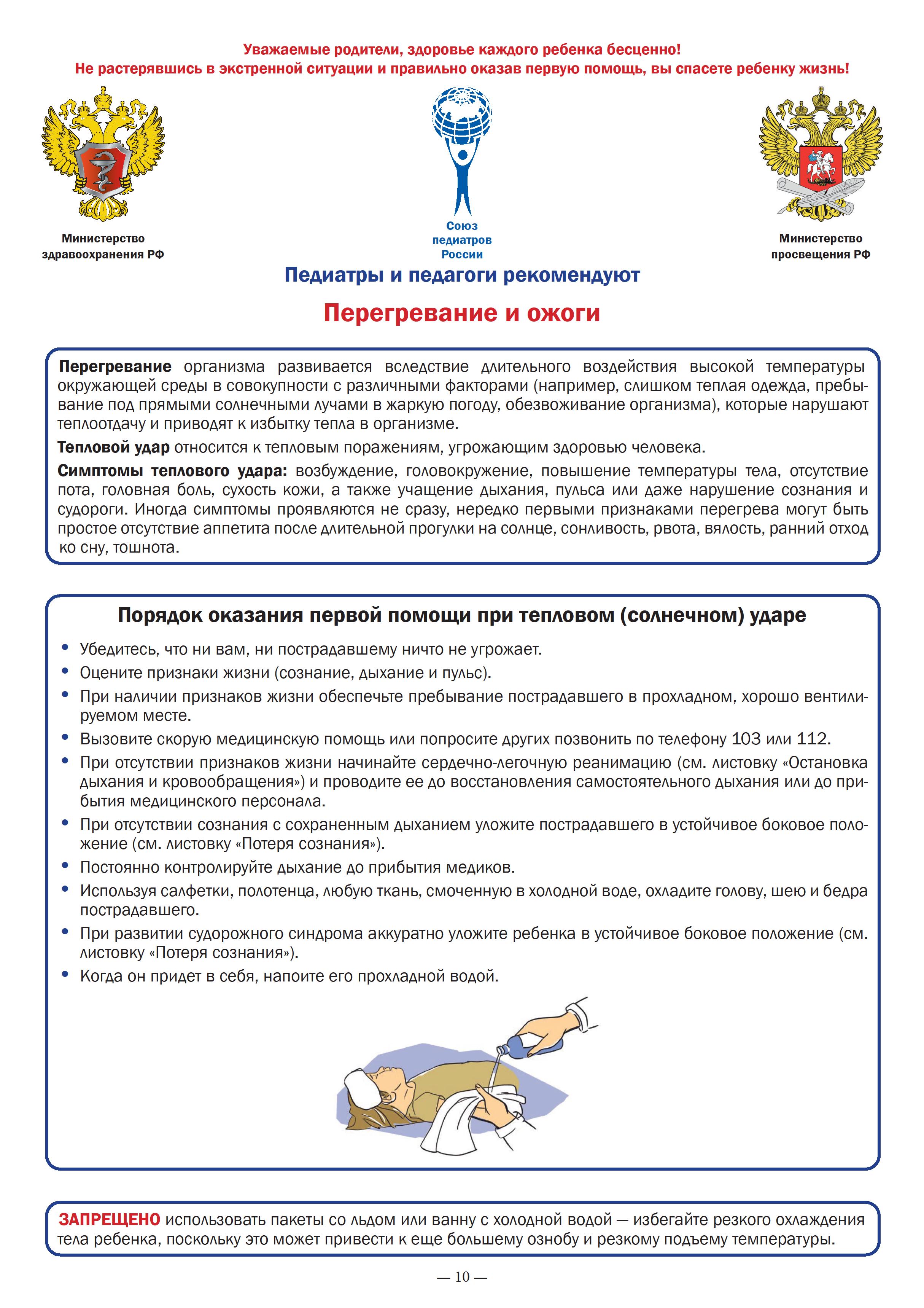 Уважаемые родители, здоровье каждого ребенка бесценно!
Не растерявшись в экстренной ситуации и правильно оказав первую помощь, вы спасете ребенку жизнь!

Министерство здравоохранения РФ

Союз педиатров России

Министерство просвещения РФ

Педиатры и педагоги рекомендуют

Перегревание и ожоги

Перегревание организма развивается вследствие длительного воздействия высокой температуры окружающей среды в совокупности с различными факторами (например, слишком теплая одежда, пребывание под прямыми солнечными лучами в жаркую погоду, обезвоживание организма), которые нарушают теплоотдачу и приводят к избытку тепла в организме.

Тепловой удар относится к тепловым поражениям, угрожающим здоровью человека.

Симптомы теплового удара: возбуждение, головокружение, повышение температуры тела, отсутствие пота, головная боль, сухость кожи, а также учащение дыхания, пульса или даже нарушение сознания и судороги. Иногда симптомы проявляются не сразу, нередко первыми признаками перегрева могут быть простое отсутствие аппетита после длительной прогулки на солнце, сонливость, рвота, вялость, ранний отход ко сну, тошнота.

Порядок оказания первой помощи при тепловом (солнечном) ударе

• Убедитесь, что ни вам, ни пострадавшему ничто не угрожает.
• Оцените признаки жизни (сознание, дыхание и пульс).
• При наличии признаков жизни обеспечьте пребывание пострадавшего в прохладном, хорошо вентилируемом месте.
• Вызовите скорую медицинскую помощь или попросите других позвонить по телефону 103 или 112.
• При отсутствии признаков жизни начинайте сердечно-легочную реанимацию (см. листовку «Остановка дыхания и кровообращения») и проводите ее до восстановления самостоятельного дыхания или до прибытия медицинского персонала.
• При отсутствии сознания с сохраненным дыханием уложите пострадавшего в устойчивое боковое положение (см. листовку «Потеря сознания»).
• Постоянно контролируйте дыхание до прибытия медиков.
• Используя салфетки, полотенца, любую ткань, смоченную в холодной воде, охладите голову, шею и бедра пострадавшего.
• При развитии судорожного синдрома аккуратно уложите ребенка в устойчивое боковое положение (см. листовку «Потеря сознания»).
• Когда он придет в себя, напоите его прохладной водой.

ЗАПРЕЩЕНО использовать пакеты со льдом или ванну с холодной водой — избегайте резкого охлаждения тела ребенка, поскольку это может привести к еще большему ознобу и резкому подъему температуры.

— 10 —